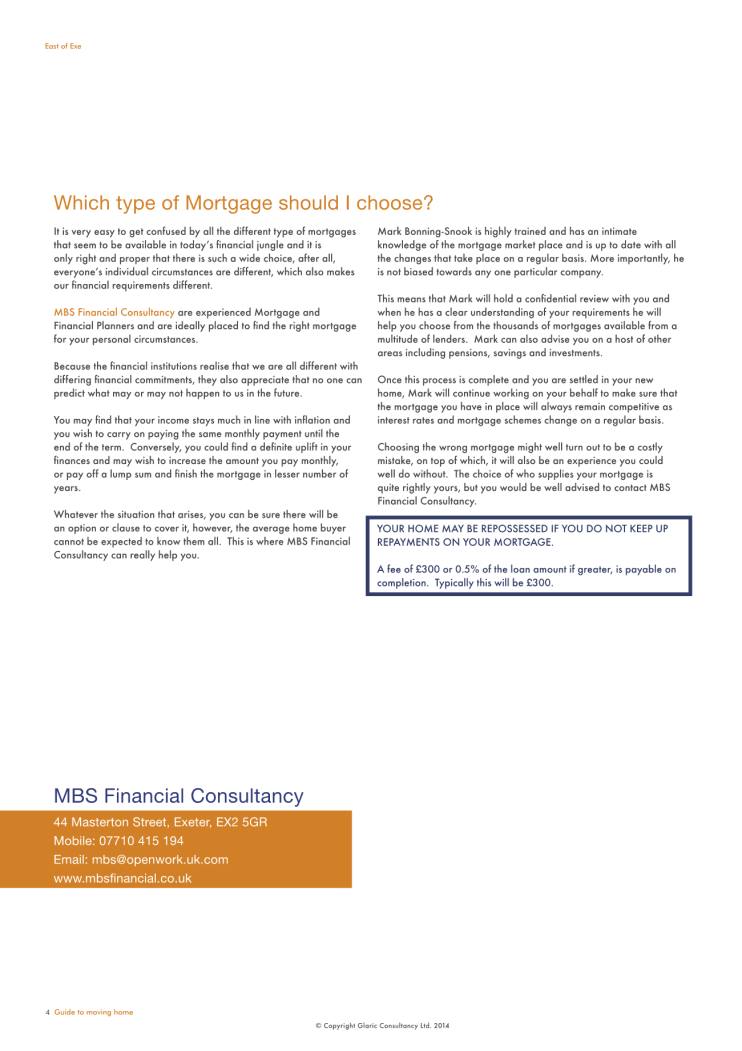 East of Exe

Which type of Mortgage should I choose?

It is very easy to get confused by all the different type of mortgages that seem to be available in today's financial jungle and it is only right and proper that there is such a wide choice, after all, everyone's individual circumstances are different, which also makes our financial requirements different.

MBS Financial Consultancy are experienced Mortgage and Financial Planners and are ideally placed to find the right mortgage for your personal circumstances.

Because the financial institutions realise that we are all different with differing financial commitments, they also appreciate that no one can predict what may or may not happen to us in the future.

You may find that your income stays much in line with inflation and you wish to carry on paying the same monthly payment until the end of the term. Conversely, you could find a definite uplift in your finances and may wish to increase the amount you pay monthly, or pay off a lump sum and finish the mortgage in lesser number of years.

Whatever the situation that arises, you can be sure there will be an option or clause to cover it, however, the average home buyer cannot be expected to know them all. This is where MBS Financial Consultancy can really help you.

Mark Bonning-Snook is highly trained and has an intimate knowledge of the mortgage market place and is up to date with all the changes that take place on a regular basis. More importantly, he is not biased towards any one particular company.

This means that Mark will hold a confidential review with you and when he has a clear understanding of your requirements he will help you choose from the thousands of mortgages available from a multitude of lenders. Mark can also advise you on a host of other areas including pensions, savings and investments.

Once this process is complete and you are settled in your new home, Mark will continue working on your behalf to make sure that the mortgage you have in place will always remain competitive as interest rates and mortgage schemes change on a regular basis.

Choosing the wrong mortgage might well turn out to be a costly mistake, on top of which, it will also be an experience you could well do without. The choice of who supplies your mortgage is quite rightly yours, but you would be well advised to contact MBS Financial Consultancy.

YOUR HOME MAY BE REPOSSESSED IF YOU DO NOT KEEP UP REPAYMENTS ON YOUR MORTGAGE.

A fee of £300 or 0.5% of the loan amount if greater, is payable on completion. Typically this will be £300.

MBS Financial Consultancy
44 Masterton Street, Exeter, EX2 5GR
Mobile: 07710 415 194
Email: mbs@openwork.uk.com
www.mbsfinancial.co.uk

4 Guide to moving home

© Copyright Glaric Consultancy Ltd. 2014